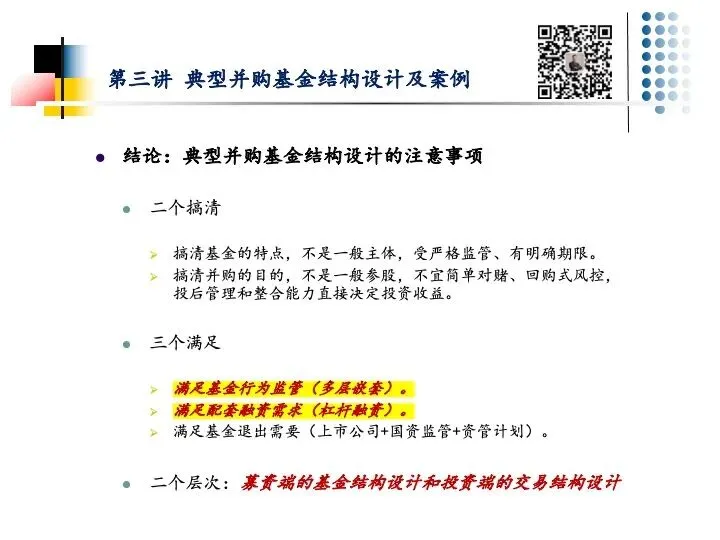 第三讲 典型并购基金结构设计及案例

• 结论：典型并购基金结构设计的注意事项

• 二个搞清

➢ 搞清基金的特点，不是一般主体，受严格监管、有明确期限。
➢ 搞清并购的目的，不是一般参股，不宜简单对赌、回购式风控，投后管理和整合能力直接决定投资收益。

• 三个满足

➢ 满足基金行为监管（多层嵌套）。
➢ 满足配套融资需求（杠杆融资）。
➢ 满足基金退出需要（上市公司+国资监管+资管计划）。

• 二个层次：募资端的基金结构设计和投资端的交易结构设计